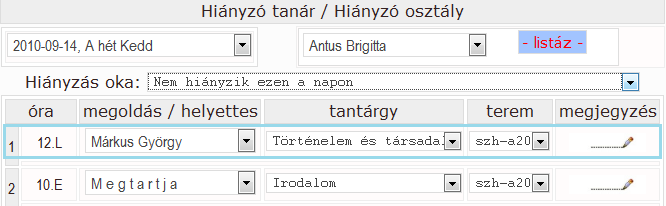 Hiányzó tanár / Hiányzó osztály

2010-09-14, A hét Kedd

Antus Brigitta

- listáz -

Hiányzás oka: Nem hiányzik ezen a napon

| | óra | megoldás / helyettes | tantárgy | terem | megjegyzés |
|---|---|---|---|---|---|
| 1 | 12.L | Márkus György | Történelem és társadal | szh-a20 | |
| 2 | 10.E | M e g t a r t j a | Irodalom | szh-a20 | |